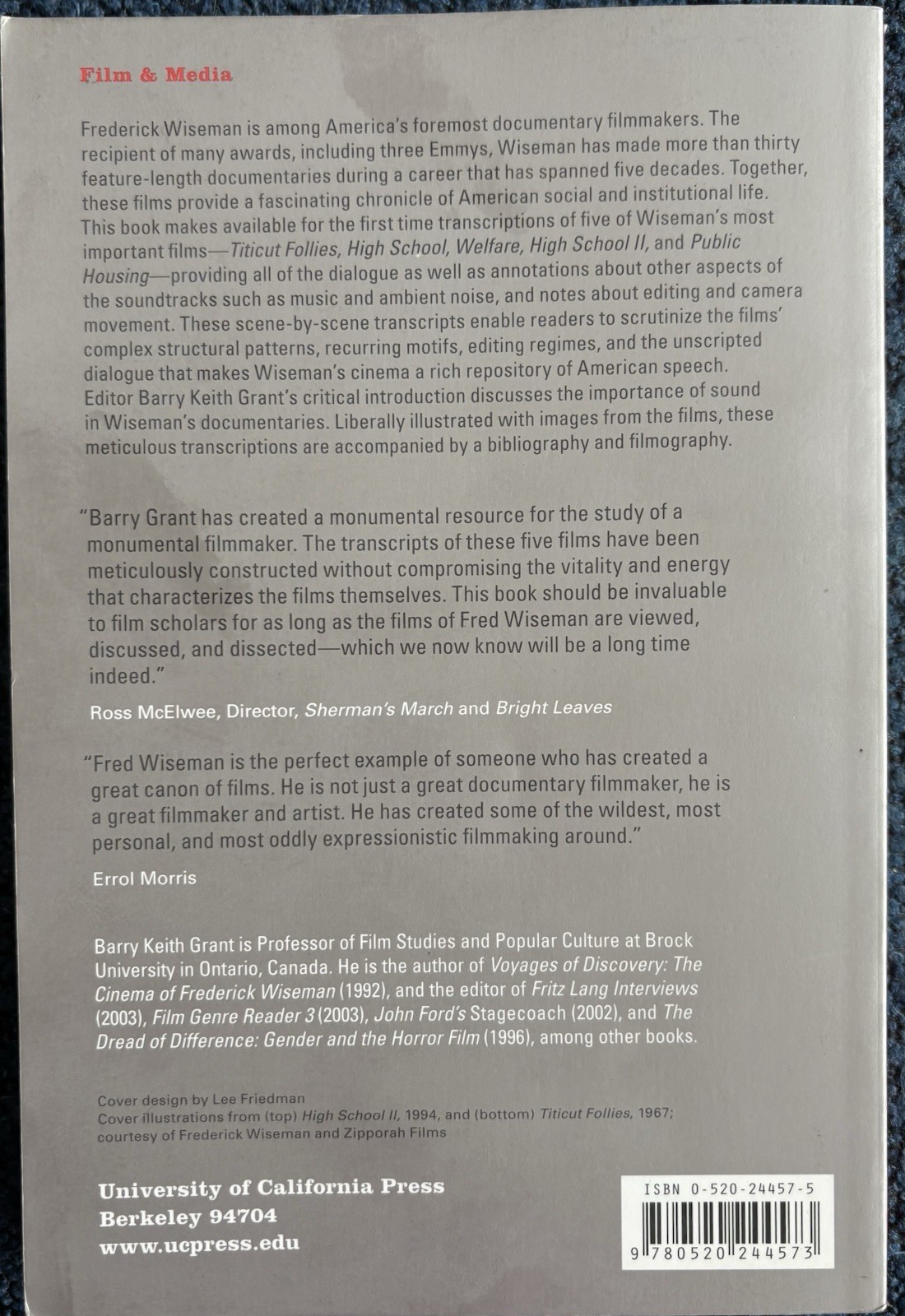 Film & Media

Frederick Wiseman is among America's foremost documentary filmmakers. The recipient of many awards, including three Emmys, Wiseman has made more than thirty feature-length documentaries during a career that has spanned five decades. Together, these films provide a fascinating chronicle of American social and institutional life. This book makes available for the first time transcriptions of five of Wiseman's most important films—Titicut Follies, High School, Welfare, High School II, and Public Housing—providing all of the dialogue as well as annotations about other aspects of the soundtracks such as music and ambient noise, and notes about editing and camera movement. These scene-by-scene transcripts enable readers to scrutinize the films' complex structural patterns, recurring motifs, editing regimes, and the unscripted dialogue that makes Wiseman's cinema a rich repository of American speech. Editor Barry Keith Grant's critical introduction discusses the importance of sound in Wiseman's documentaries. Liberally illustrated with images from the films, these meticulous transcriptions are accompanied by a bibliography and filmography.

"Barry Grant has created a monumental resource for the study of a monumental filmmaker. The transcripts of these five films have been meticulously constructed without compromising the vitality and energy that characterizes the films themselves. This book should be invaluable to film scholars for as long as the films of Fred Wiseman are viewed, discussed, and dissected—which we now know will be a long time indeed."

Ross McElwee, Director, Sherman's March and Bright Leaves

"Fred Wiseman is the perfect example of someone who has created a great canon of films. He is not just a great documentary filmmaker, he is a great filmmaker and artist. He has created some of the wildest, most personal, and most oddly expressionistic filmmaking around."

Errol Morris

Barry Keith Grant is Professor of Film Studies and Popular Culture at Brock University in Ontario, Canada. He is the author of Voyages of Discovery: The Cinema of Frederick Wiseman (1992), and the editor of Fritz Lang Interviews (2003), Film Genre Reader 3 (2003), John Ford's Stagecoach (2002), and The Dread of Difference: Gender and the Horror Film (1996), among other books.

Cover design by Lee Friedman
Cover illustrations from (top) High School II, 1994, and (bottom) Titicut Follies, 1967; courtesy of Frederick Wiseman and Zipporah Films

University of California Press
Berkeley 94704
www.ucpress.edu

ISBN 0-520-24457-5
9 780520 244573